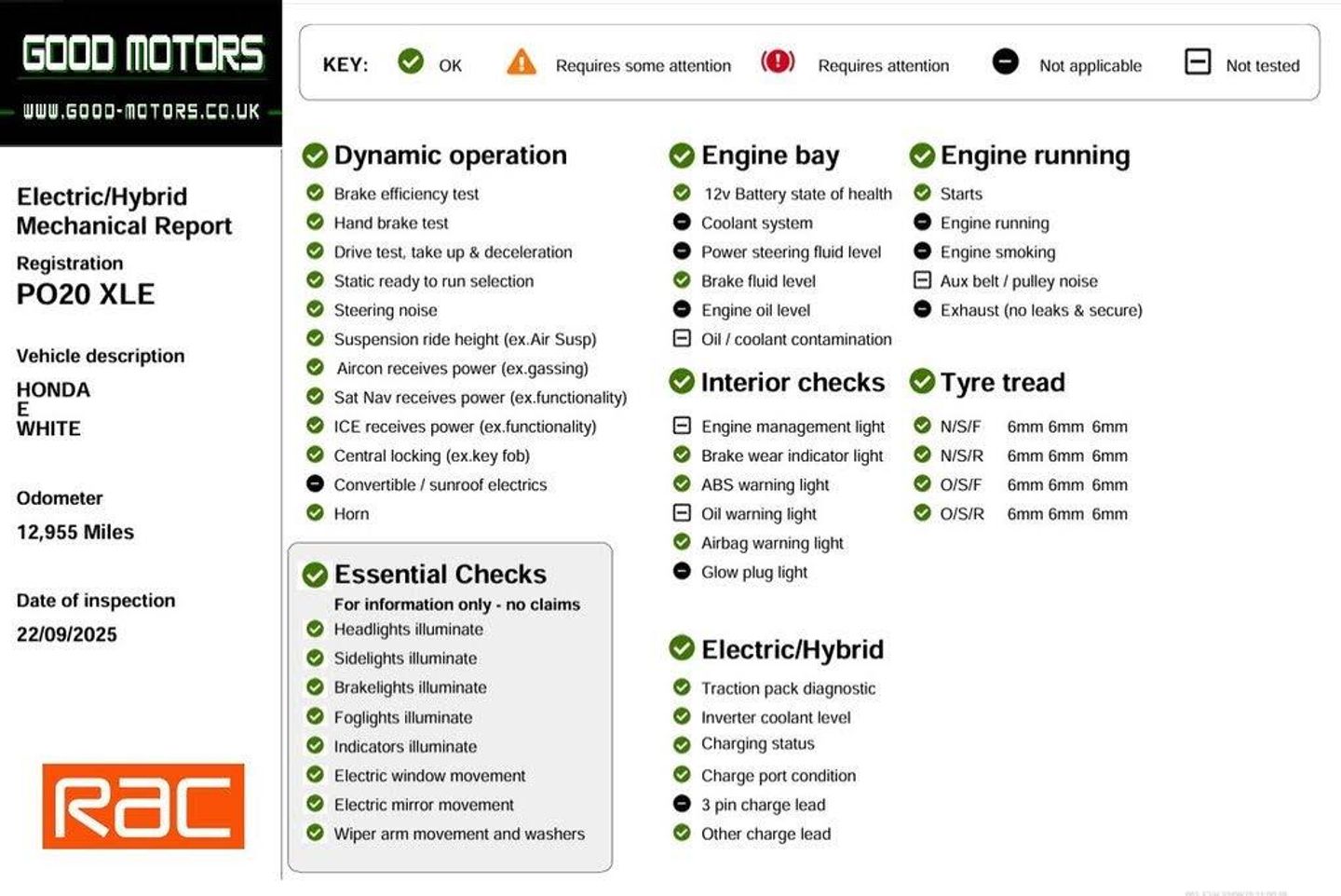 GOOD MOTORS
WWW.GOOD-MOTORS.CO.UK

Electric/Hybrid Mechanical Report

Registration
PO20 XLE

Vehicle description
HONDA
E
WHITE

Odometer
12,955 Miles

Date of inspection
22/09/2025

RAC

KEY: OK Requires some attention Requires attention Not applicable Not tested

Dynamic operation
Brake efficiency test
Hand brake test
Drive test, take up & deceleration
Static ready to run selection
Steering noise
Suspension ride height (ex.Air Susp)
Aircon receives power (ex.gassing)
Sat Nav receives power (ex.functionality)
ICE receives power (ex.functionality)
Central locking (ex.key fob)
Convertible / sunroof electrics
Horn

Essential Checks
For information only - no claims
Headlights illuminate
Sidelights illuminate
Brakelights illuminate
Foglights illuminate
Indicators illuminate
Electric window movement
Electric mirror movement
Wiper arm movement and washers

Engine bay
12v Battery state of health
Coolant system
Power steering fluid level
Brake fluid level
Engine oil level
Oil / coolant contamination

Interior checks
Engine management light
Brake wear indicator light
ABS warning light
Oil warning light
Airbag warning light
Glow plug light

Electric/Hybrid
Traction pack diagnostic
Inverter coolant level
Charging status
Charge port condition
3 pin charge lead
Other charge lead

Engine running
Starts
Engine running
Engine smoking
Aux belt / pulley noise
Exhaust (no leaks & secure)

Tyre tread
N/S/F 6mm 6mm 6mm
N/S/R 6mm 6mm 6mm
O/S/F 6mm 6mm 6mm
O/S/R 6mm 6mm 6mm